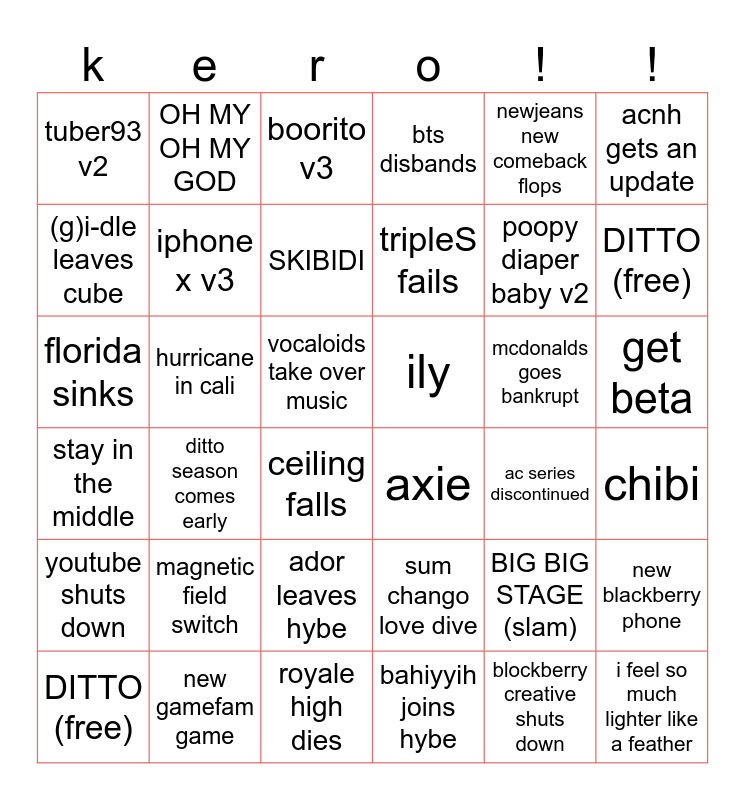 | k | e | r | o | ! | ! |
|---|---|---|---|---|---|
| tuber93 v2 | OH MY OH MY GOD | boorito v3 | bts disbands | newjeans new comeback flops | acnh gets an update |
| (g)i-dle leaves cube | iphone x v3 | SKIBIDI | tripleS fails | poopy diaper baby v2 | DITTO (free) |
| florida sinks | hurricane in cali | vocaloids take over music | ily | mcdonalds goes bankrupt | get beta |
| stay in the middle | ditto season comes early | ceiling falls | axie | ac series discontinued | chibi |
| youtube shuts down | magnetic field switch | ador leaves hybe | sum chango love dive | BIG BIG STAGE (slam) | new blackberry phone |
| DITTO (free) | new gamefam game | royale high dies | bahiyyih joins hybe | blockberry creative shuts down | i feel so much lighter like a feather |